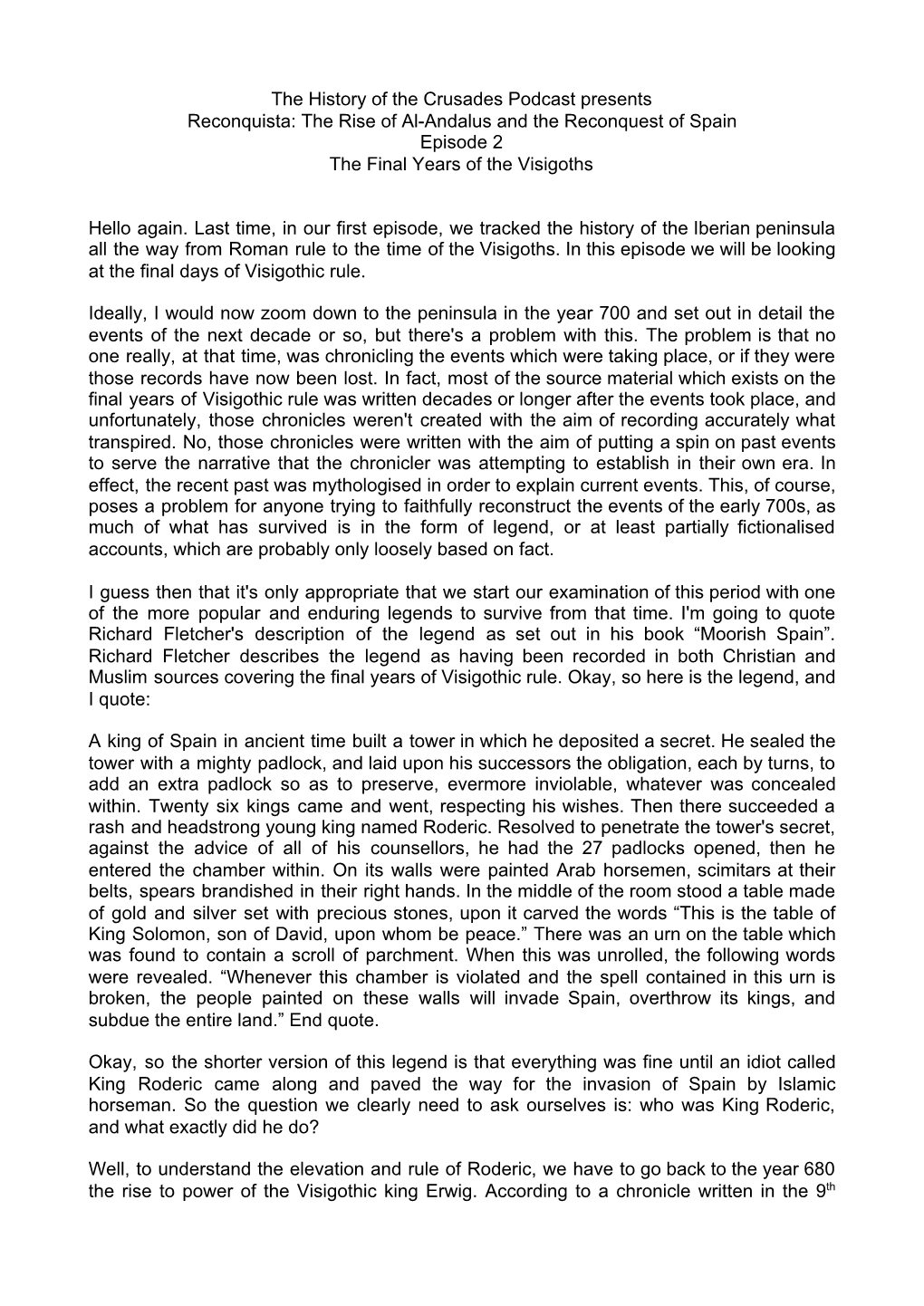 The History of the Crusades Podcast presents
Reconquista: The Rise of Al-Andalus and the Reconquest of Spain
Episode 2
The Final Years of the Visigoths

Hello again. Last time, in our first episode, we tracked the history of the Iberian peninsula all the way from Roman rule to the time of the Visigoths. In this episode we will be looking at the final days of Visigothic rule.

Ideally, I would now zoom down to the peninsula in the year 700 and set out in detail the events of the next decade or so, but there's a problem with this. The problem is that no one really, at that time, was chronicling the events which were taking place, or if they were those records have now been lost. In fact, most of the source material which exists on the final years of Visigothic rule was written decades or longer after the events took place, and unfortunately, those chronicles weren't created with the aim of recording accurately what transpired. No, those chronicles were written with the aim of putting a spin on past events to serve the narrative that the chronicler was attempting to establish in their own era. In effect, the recent past was mythologised in order to explain current events. This, of course, poses a problem for anyone trying to faithfully reconstruct the events of the early 700s, as much of what has survived is in the form of legend, or at least partially fictionalised accounts, which are probably only loosely based on fact.

I guess then that it's only appropriate that we start our examination of this period with one of the more popular and enduring legends to survive from that time. I'm going to quote Richard Fletcher's description of the legend as set out in his book “Moorish Spain”. Richard Fletcher describes the legend as having been recorded in both Christian and Muslim sources covering the final years of Visigothic rule. Okay, so here is the legend, and I quote:

A king of Spain in ancient time built a tower in which he deposited a secret. He sealed the tower with a mighty padlock, and laid upon his successors the obligation, each by turns, to add an extra padlock so as to preserve, evermore inviolable, whatever was concealed within. Twenty six kings came and went, respecting his wishes. Then there succeeded a rash and headstrong young king named Roderic. Resolved to penetrate the tower's secret, against the advice of all of his counsellors, he had the 27 padlocks opened, then he entered the chamber within. On its walls were painted Arab horsemen, scimitars at their belts, spears brandished in their right hands. In the middle of the room stood a table made of gold and silver set with precious stones, upon it carved the words “This is the table of King Solomon, son of David, upon whom be peace.” There was an urn on the table which was found to contain a scroll of parchment. When this was unrolled, the following words were revealed. “Whenever this chamber is violated and the spell contained in this urn is broken, the people painted on these walls will invade Spain, overthrow its kings, and subdue the entire land.” End quote.

Okay, so the shorter version of this legend is that everything was fine until an idiot called King Roderic came along and paved the way for the invasion of Spain by Islamic horseman. So the question we clearly need to ask ourselves is: who was King Roderic, and what exactly did he do?

Well, to understand the elevation and rule of Roderic, we have to go back to the year 680 the rise to power of the Visigothic king Erwig. According to a chronicle written in the 9$^{th}$